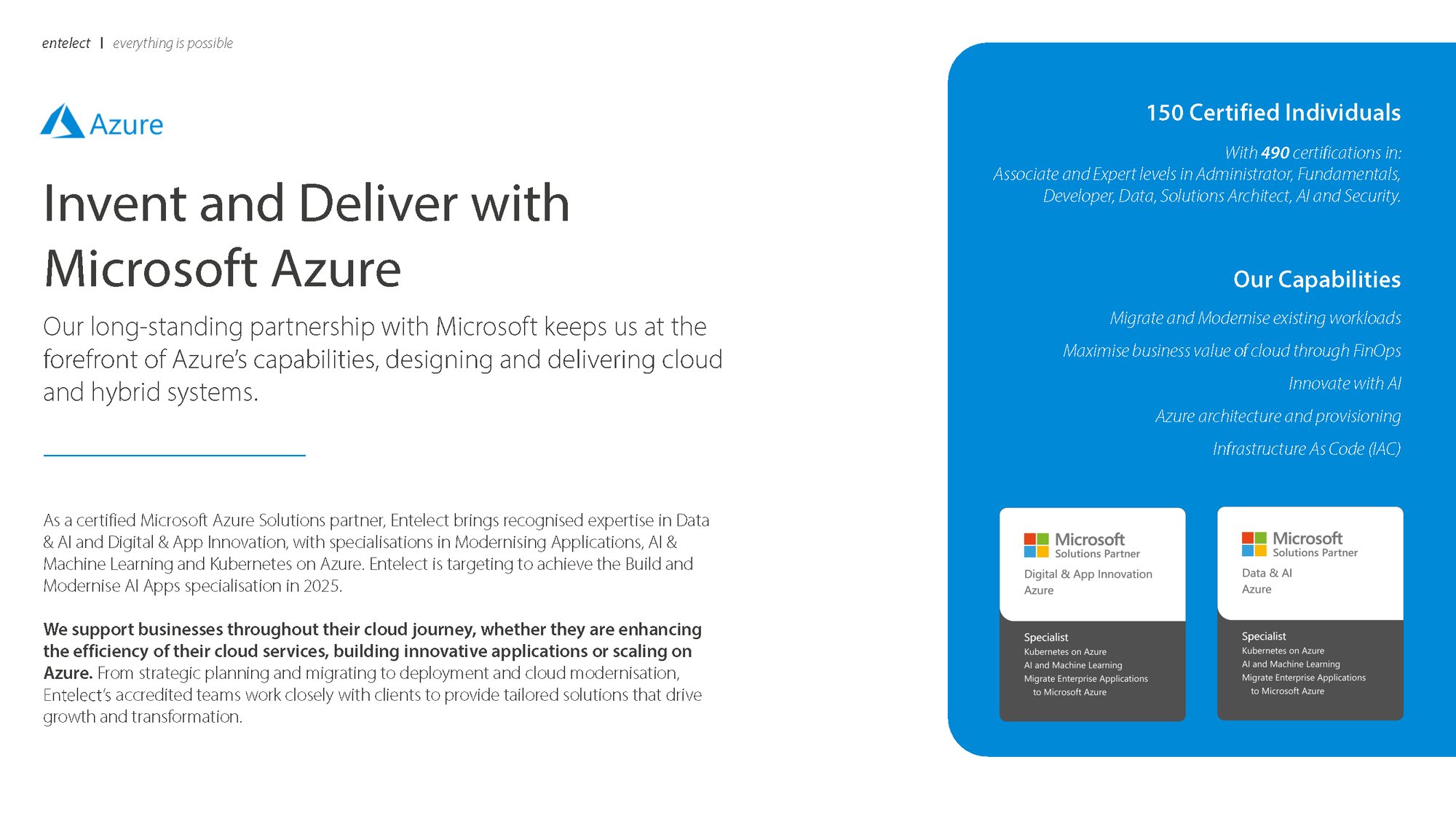 entelect | everything is possible

Azure

Invent and Deliver with Microsoft Azure

Our long-standing partnership with Microsoft keeps us at the forefront of Azure's capabilities, designing and delivering cloud and hybrid systems.

As a certified Microsoft Azure Solutions partner, Entelect brings recognised expertise in Data & AI and Digital & App Innovation, with specialisations in Modernising Applications, AI & Machine Learning and Kubernetes on Azure. Entelect is targeting to achieve the Build and Modernise AI Apps specialisation in 2025.

We support businesses throughout their cloud journey, whether they are enhancing the efficiency of their cloud services, building innovative applications or scaling on Azure. From strategic planning and migrating to deployment and cloud modernisation, Entelect's accredited teams work closely with clients to provide tailored solutions that drive growth and transformation.

150 Certified Individuals

With 490 certifications in:
Associate and Expert levels in Administrator, Fundamentals, Developer, Data, Solutions Architect, AI and Security.

Our Capabilities

Migrate and Modernise existing workloads

Maximise business value of cloud through FinOps

Innovate with AI

Azure architecture and provisioning

Infrastructure As Code (IAC)

Microsoft
Solutions Partner
Digital & App Innovation
Azure

Specialist
Kubernetes on Azure
AI and Machine Learning
Migrate Enterprise Applications to Microsoft Azure

Microsoft
Solutions Partner
Data & AI
Azure

Specialist
Kubernetes on Azure
AI and Machine Learning
Migrate Enterprise Applications to Microsoft Azure